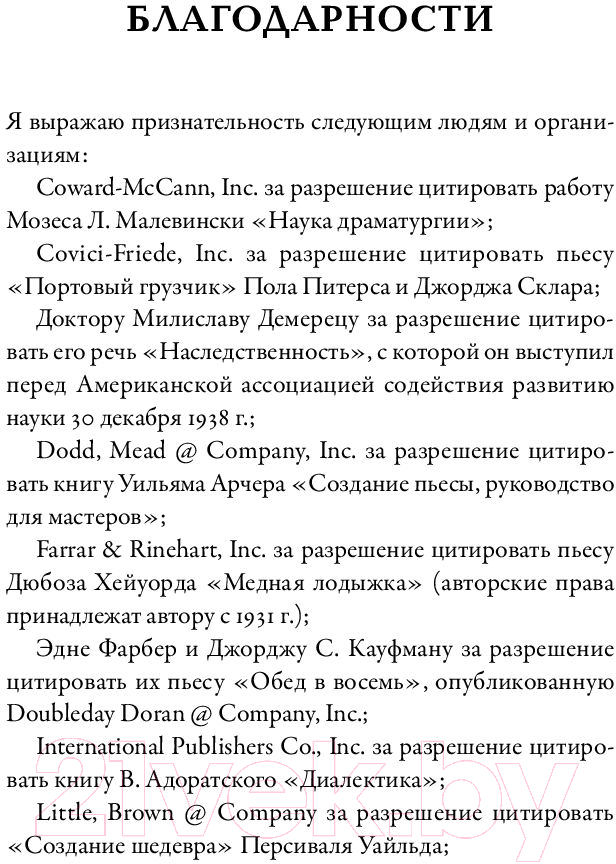 БЛАГОДАРНОСТИ

Я выражаю признательность следующим людям и организациям:

Coward-McCann, Inc. за разрешение цитировать работу Мозеса Л. Малевински «Наука драматургии»;

Covici-Friede, Inc. за разрешение цитировать пьесу «Портовый грузчик» Пола Питерса и Джорджа Склара;

Доктору Милиславу Демерецу за разрешение цитировать его речь «Наследственность», с которой он выступил перед Американской ассоциацией содействия развитию науки 30 декабря 1938 г.;

Dodd, Mead @ Company, Inc. за разрешение цитировать книгу Уильяма Арчера «Создание пьесы, руководство для мастеров»;

Farrar & Rinehart, Inc. за разрешение цитировать пьесу Дюбоза Хейуорда «Медная лодыжка» (авторские права принадлежат автору с 1931 г.);

Эдне Фарбер и Джорджу С. Кауфману за разрешение цитировать их пьесу «Обед в восемь», опубликованную Doubleday Doran @ Company, Inc.;

International Publishers Co., Inc. за разрешение цитировать книгу В. Адоратского «Диалектика»;

Little, Brown @ Company за разрешение цитировать «Создание шедевра» Персиваля Уайльда;

21vek.by